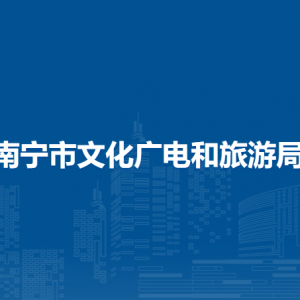 南宁市文化广电和旅游局